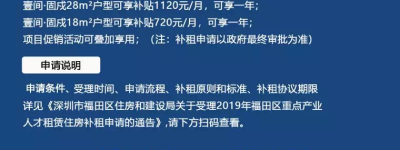 壹间·固戍28m²户型可享补贴1120元/月，可享一年；
壹间·固戍18m²户型可享补贴720元/月，可享一年；
项目促销活动可叠加享用；（注：补租申请以政府最终审批为准）

申请说明

申请条件、受理时间、申请流程、补租原则和标准、补租协议期限详见《深圳市福田区住房和建设局关于受理2019年福田区重点产业人才租赁住房补租申请的通告》,请下方扫码查看。